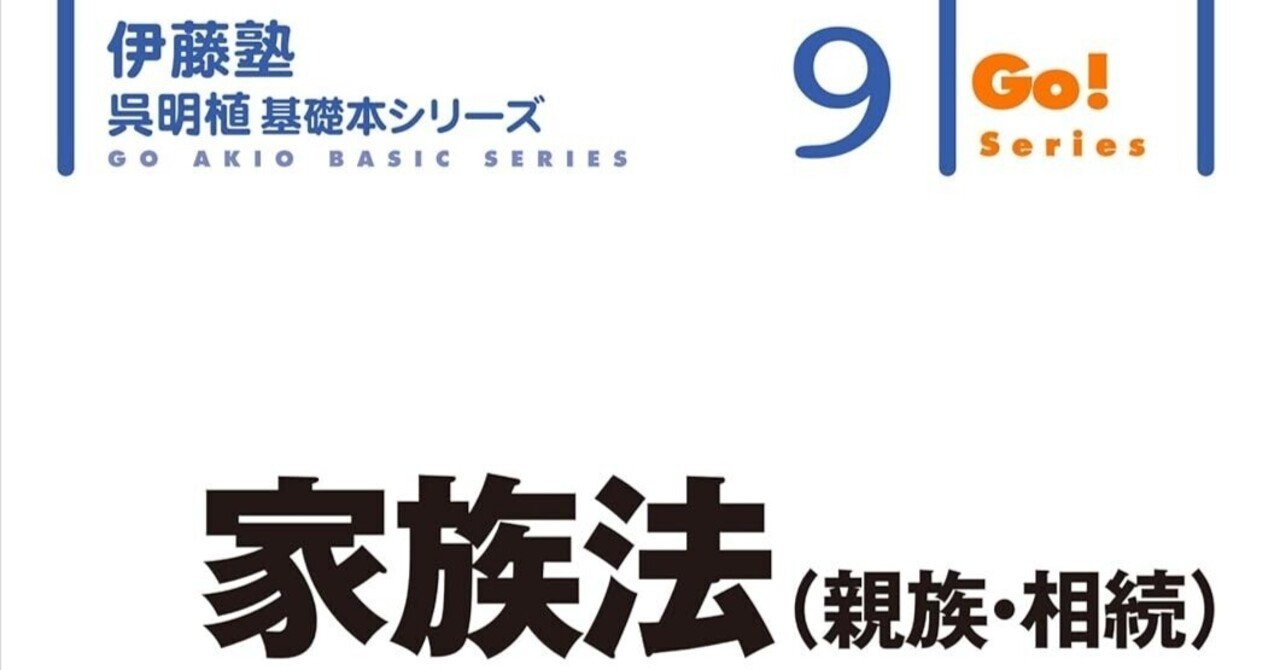 伊藤塾
呉明植 基礎本シリーズ
GO AKIO BASIC SERIES

9

Go!
Series

家族法（親族・相続）